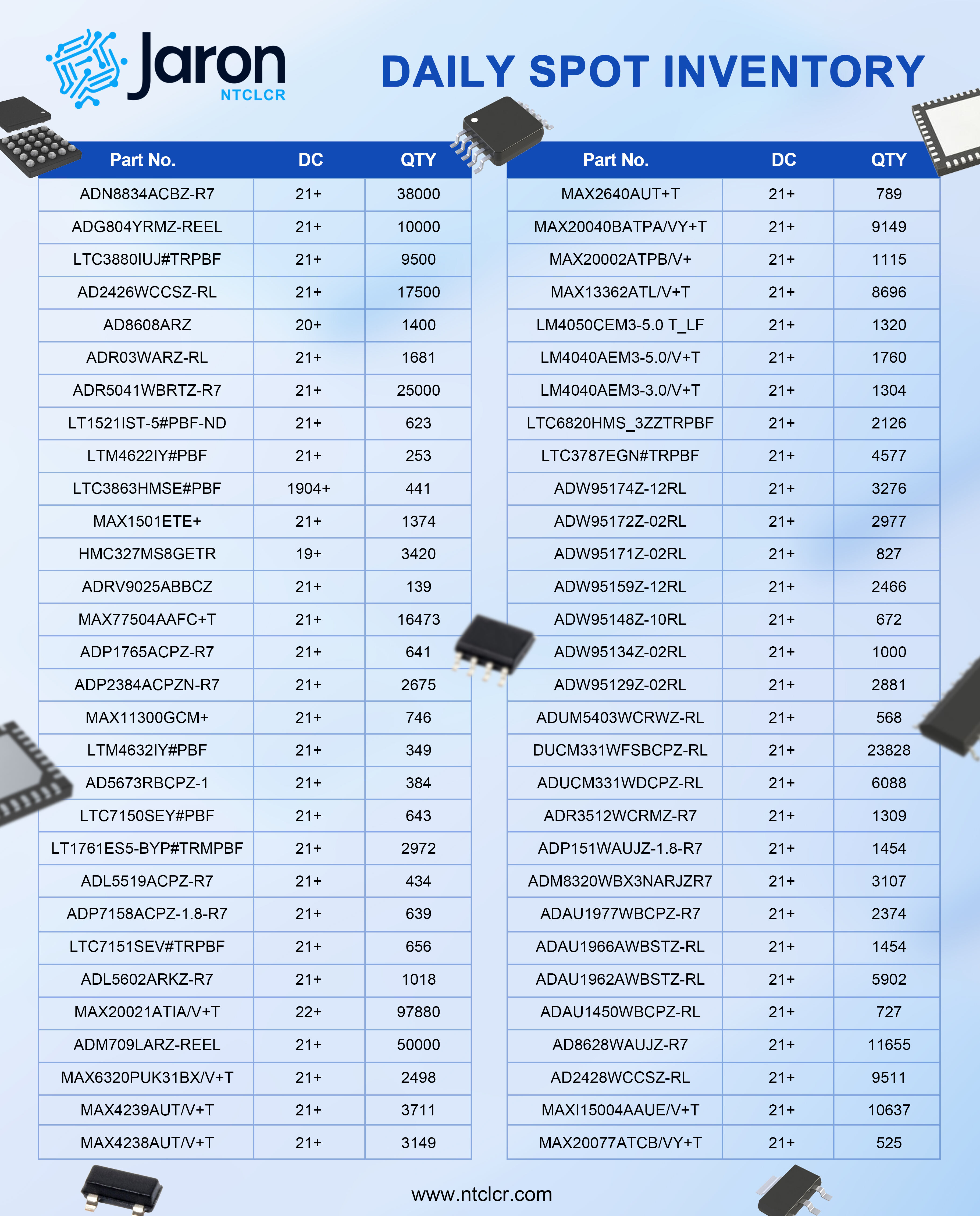 Jaron
NTCLCR

DAILY SPOT INVENTORY

| Part No. | DC | QTY |
|---|---|---|
| ADN8834ACBZ-R7 | 21+ | 38000 |
| ADG804YRMZ-REEL | 21+ | 10000 |
| LTC3880IUJ#TRPBF | 21+ | 9500 |
| AD2426WCCSZ-RL | 21+ | 17500 |
| AD8608ARZ | 20+ | 1400 |
| ADR03WARZ-RL | 21+ | 1681 |
| ADR5041WBRTZ-R7 | 21+ | 25000 |
| LT1521IST-5#PBF-ND | 21+ | 623 |
| LTM4622IY#PBF | 21+ | 253 |
| LTC3863HMSE#PBF | 1904+ | 441 |
| MAX1501ETE+ | 21+ | 1374 |
| HMC327MS8GETR | 19+ | 3420 |
| ADRV9025ABBCZ | 21+ | 139 |
| MAX77504AAFC+T | 21+ | 16473 |
| ADP1765ACPZ-R7 | 21+ | 641 |
| ADP2384ACPZN-R7 | 21+ | 2675 |
| MAX11300GCM+ | 21+ | 746 |
| LTM4632IY#PBF | 21+ | 349 |
| AD5673RBCPZ-1 | 21+ | 384 |
| LTC7150SEY#PBF | 21+ | 643 |
| LT1761ES5-BYP#TRMPBF | 21+ | 2972 |
| ADL5519ACPZ-R7 | 21+ | 434 |
| ADP7158ACPZ-1.8-R7 | 21+ | 639 |
| LTC7151SEV#TRPBF | 21+ | 656 |
| ADL5602ARKZ-R7 | 21+ | 1018 |
| MAX20021ATIA/V+T | 22+ | 97880 |
| ADM709LARZ-REEL | 21+ | 50000 |
| MAX6320PUK31BX/V+T | 21+ | 2498 |
| MAX4239AUT/V+T | 21+ | 3711 |
| MAX4238AUT/V+T | 21+ | 3149 |

| Part No. | DC | QTY |
|---|---|---|
| MAX2640AUT+T | 21+ | 789 |
| MAX20040BATPA/VY+T | 21+ | 9149 |
| MAX20002ATPB/V+ | 21+ | 1115 |
| MAX13362ATL/V+T | 21+ | 8696 |
| LM4050CEM3-5.0 T_LF | 21+ | 1320 |
| LM4040AEM3-5.0/V+T | 21+ | 1760 |
| LM4040AEM3-3.0/V+T | 21+ | 1304 |
| LTC6820HMS_3ZZTRPBF | 21+ | 2126 |
| LTC3787EGN#TRPBF | 21+ | 4577 |
| ADW95174Z-12RL | 21+ | 3276 |
| ADW95172Z-02RL | 21+ | 2977 |
| ADW95171Z-02RL | 21+ | 827 |
| ADW95159Z-12RL | 21+ | 2466 |
| ADW95148Z-10RL | 21+ | 672 |
| ADW95134Z-02RL | 21+ | 1000 |
| ADW95129Z-02RL | 21+ | 2881 |
| ADUM5403WCRWZ-RL | 21+ | 568 |
| DUCM331WFSBCPZ-RL | 21+ | 23828 |
| ADUCM331WDCPZ-RL | 21+ | 6088 |
| ADR3512WCRMZ-R7 | 21+ | 1309 |
| ADP151WAUJZ-1.8-R7 | 21+ | 1454 |
| ADM8320WBX3NARJZR7 | 21+ | 3107 |
| ADAU1977WBCPZ-R7 | 21+ | 2374 |
| ADAU1966AWBSTZ-RL | 21+ | 1454 |
| ADAU1962AWBSTZ-RL | 21+ | 5902 |
| ADAU1450WBCPZ-RL | 21+ | 727 |
| AD8628WAUJZ-R7 | 21+ | 11655 |
| AD2428WCCSZ-RL | 21+ | 9511 |
| MAXI15004AAUE/V+T | 21+ | 10637 |
| MAX20077ATCB/VY+T | 21+ | 525 |

www.ntclcr.com